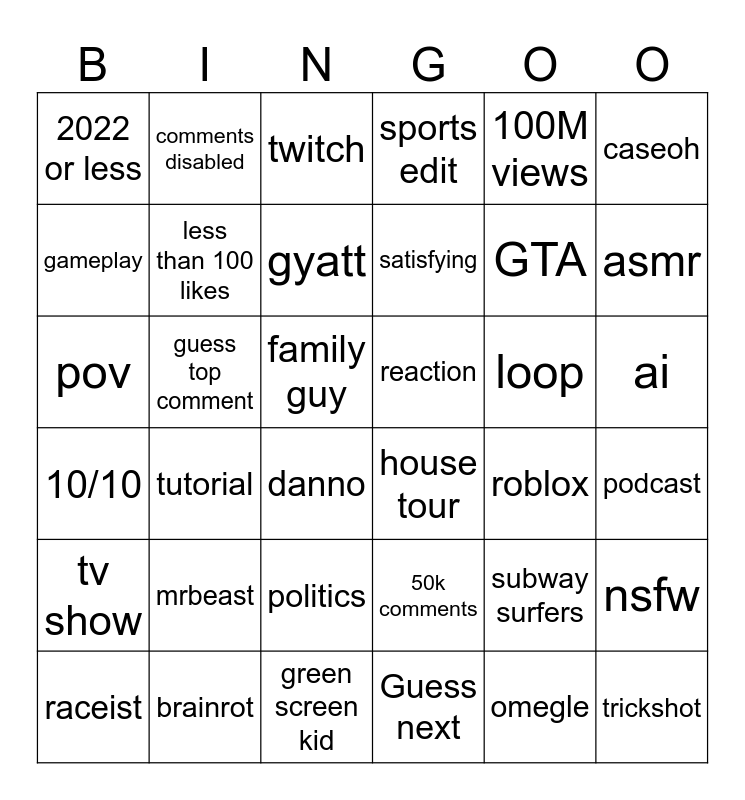 | B | I | N | G | O | O |
|---|---|---|---|---|---|
| 2022 or less | comments disabled | twitch | sports edit | 100M views | caseoh |
| gameplay | less than 100 likes | gyatt | satisfying | GTA | asmr |
| pov | guess top comment | family guy | reaction | loop | ai |
| 10/10 | tutorial | danno | house tour | roblox | podcast |
| tv show | mrbeast | politics | 50k comments | subway surfers | nsfw |
| raceist | brainrot | green screen kid | Guess next | omegle | trickshot |